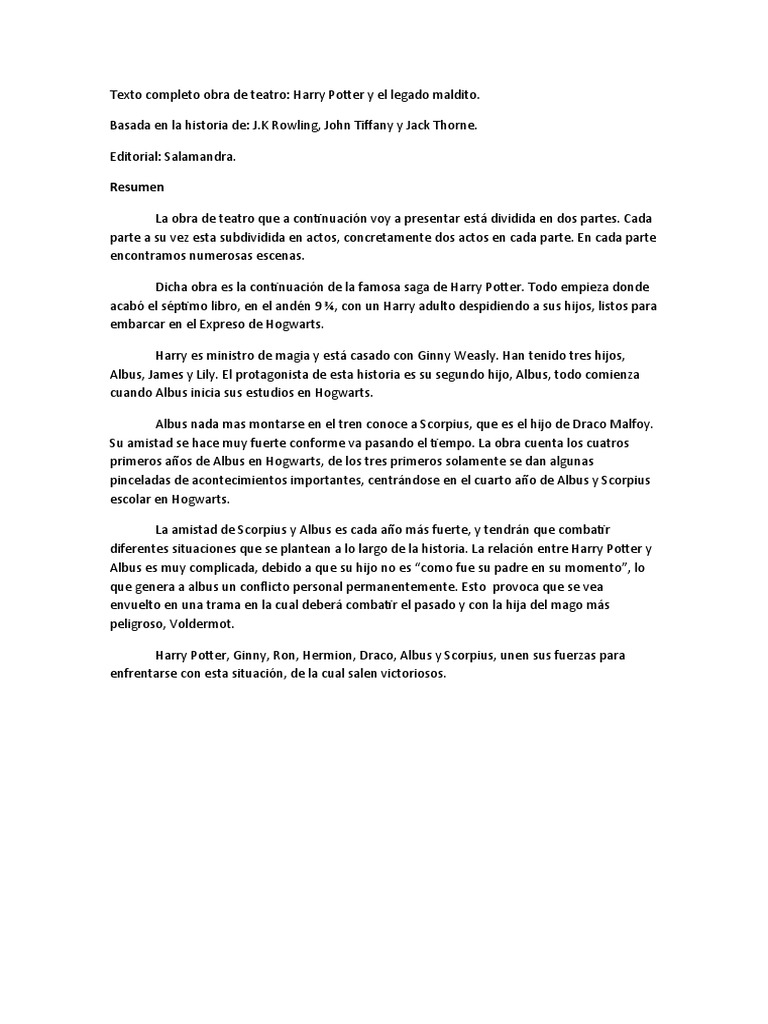 Texto completo obra de teatro: Harry Potter y el legado maldito.

Basada en la historia de: J.K Rowling, John Tiffany y Jack Thorne.

Editorial: Salamandra.

Resumen

La obra de teatro que a continuación voy a presentar está dividida en dos partes. Cada parte a su vez esta subdividida en actos, concretamente dos actos en cada parte. En cada parte encontramos numerosas escenas.

Dicha obra es la continuación de la famosa saga de Harry Potter. Todo empieza donde acabó el séptimo libro, en el andén 9 ¾, con un Harry adulto despidiendo a sus hijos, listos para embarcar en el Expreso de Hogwarts.

Harry es ministro de magia y está casado con Ginny Weasly. Han tenido tres hijos, Albus, James y Lily. El protagonista de esta historia es su segundo hijo, Albus, todo comienza cuando Albus inicia sus estudios en Hogwarts.

Albus nada mas montarse en el tren conoce a Scorpius, que es el hijo de Draco Malfoy. Su amistad se hace muy fuerte conforme va pasando el tiempo. La obra cuenta los cuatros primeros años de Albus en Hogwarts, de los tres primeros solamente se dan algunas pinceladas de acontecimientos importantes, centrándose en el cuarto año de Albus y Scorpius escolar en Hogwarts.

La amistad de Scorpius y Albus es cada año más fuerte, y tendrán que combatir diferentes situaciones que se plantean a lo largo de la historia. La relación entre Harry Potter y Albus es muy complicada, debido a que su hijo no es "como fue su padre en su momento", lo que genera a albus un conflicto personal permanentemente. Esto provoca que se vea envuelto en una trama en la cual deberá combatir el pasado y con la hija del mago más peligroso, Voldermot.

Harry Potter, Ginny, Ron, Hermion, Draco, Albus y Scorpius, unen sus fuerzas para enfrentarse con esta situación, de la cual salen victoriosos.